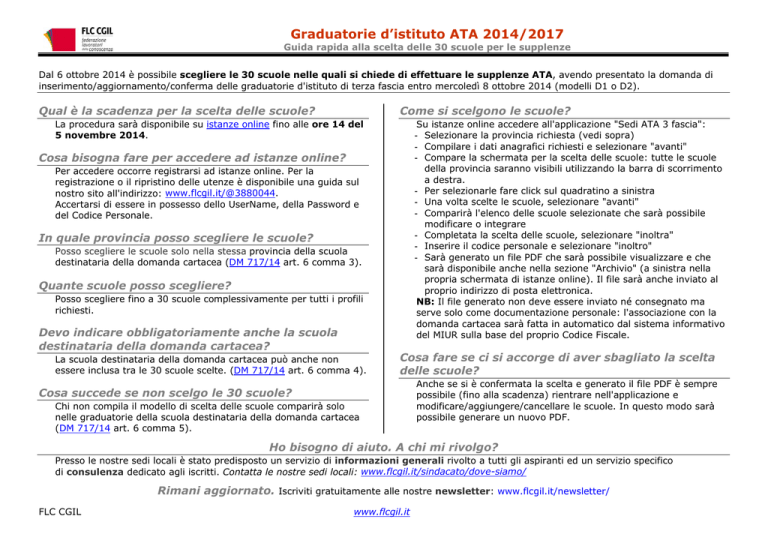 FLC CGIL
federazione lavoratori della conoscenza

Graduatorie d'istituto ATA 2014/2017
Guida rapida alla scelta delle 30 scuole per le supplenze

Dal 6 ottobre 2014 è possibile scegliere le 30 scuole nelle quali si chiede di effettuare le supplenze ATA, avendo presentato la domanda di inserimento/aggiornamento/conferma delle graduatorie d'istituto di terza fascia entro mercoledì 8 ottobre 2014 (modelli D1 o D2).

Qual è la scadenza per la scelta delle scuole?
La procedura sarà disponibile su istanze online fino alle ore 14 del 5 novembre 2014.

Cosa bisogna fare per accedere ad istanze online?
Per accedere occorre registrarsi ad istanze online. Per la registrazione o il ripristino delle utenze è disponibile una guida sul nostro sito all'indirizzo: www.flcgil.it/@3880044.
Accertarsi di essere in possesso dello UserName, della Password e del Codice Personale.

In quale provincia posso scegliere le scuole?
Posso scegliere le scuole solo nella stessa provincia della scuola destinataria della domanda cartacea (DM 717/14 art. 6 comma 3).

Quante scuole posso scegliere?
Posso scegliere fino a 30 scuole complessivamente per tutti i profili richiesti.

Devo indicare obbligatoriamente anche la scuola destinataria della domanda cartacea?
La scuola destinataria della domanda cartacea può anche non essere inclusa tra le 30 scuole scelte. (DM 717/14 art. 6 comma 4).

Cosa succede se non scelgo le 30 scuole?
Chi non compila il modello di scelta delle scuole comparirà solo nelle graduatorie della scuola destinataria della domanda cartacea (DM 717/14 art. 6 comma 5).

Come si scelgono le scuole?
Su istanze online accedere all'applicazione "Sedi ATA 3 fascia":
- Selezionare la provincia richiesta (vedi sopra)
- Compilare i dati anagrafici richiesti e selezionare "avanti"
- Compare la schermata per la scelta delle scuole: tutte le scuole della provincia saranno visibili utilizzando la barra di scorrimento a destra.
- Per selezionarle fare click sul quadratino a sinistra
- Una volta scelte le scuole, selezionare "avanti"
- Comparirà l'elenco delle scuole selezionate che sarà possibile modificare o integrare
- Completata la scelta delle scuole, selezionare "inoltra"
- Inserire il codice personale e selezionare "inoltro"
- Sarà generato un file PDF che sarà possibile visualizzare e che sarà disponibile anche nella sezione "Archivio" (a sinistra nella propria schermata di istanze online). Il file sarà anche inviato al proprio indirizzo di posta elettronica.
NB: Il file generato non deve essere inviato né consegnato ma serve solo come documentazione personale: l'associazione con la domanda cartacea sarà fatta in automatico dal sistema informativo del MIUR sulla base del proprio Codice Fiscale.

Cosa fare se ci si accorge di aver sbagliato la scelta delle scuole?
Anche se si è confermata la scelta e generato il file PDF è sempre possibile (fino alla scadenza) rientrare nell'applicazione e modificare/aggiungere/cancellare le scuole. In questo modo sarà possibile generare un nuovo PDF.

Ho bisogno di aiuto. A chi mi rivolgo?
Presso le nostre sedi locali è stato predisposto un servizio di informazioni generali rivolto a tutti gli aspiranti ed un servizio specifico di consulenza dedicato agli iscritti. Contatta le nostre sedi locali: www.flcgil.it/sindacato/dove-siamo/

Rimani aggiornato. Iscriviti gratuitamente alle nostre newsletter: www.flcgil.it/newsletter/

FLC CGIL
www.flcgil.it